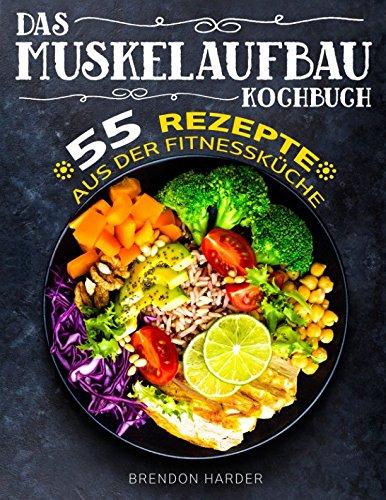 DAS
MUSKELAUFBAU
KOCHBUCH

55 REZEPTE
AUS DER FITNESSKÜCHE

BRENDON HARDER